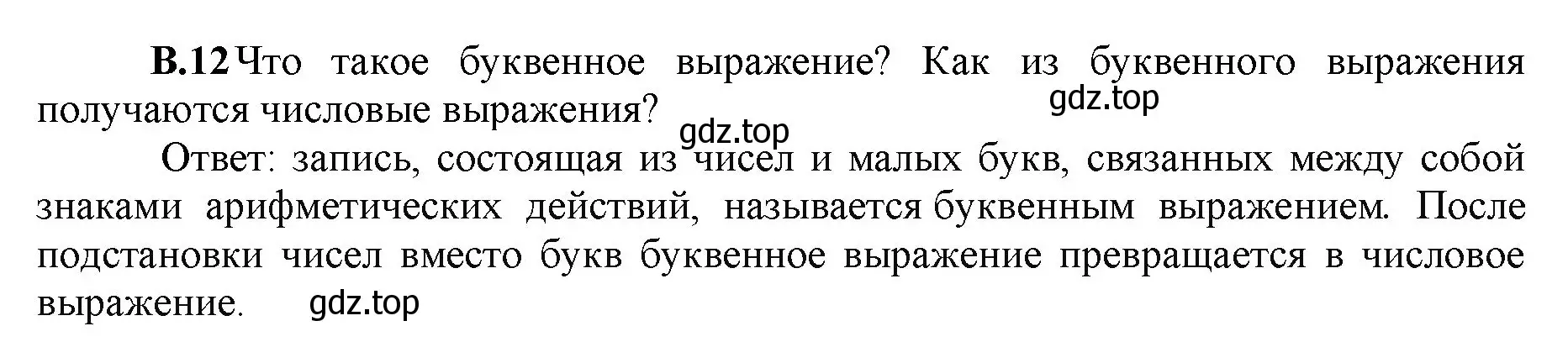 В.12 Что такое буквенное выражение? Как из буквенного выражения получаются числовые выражения?

gdz.top

gdz.top

Ответ: запись, состоящая из чисел и малых букв, связанных между собой знаками арифметических действий, называется буквенным выражением. После подстановки чисел вместо букв буквенное выражение превращается в числовое выражение.

gdz.top